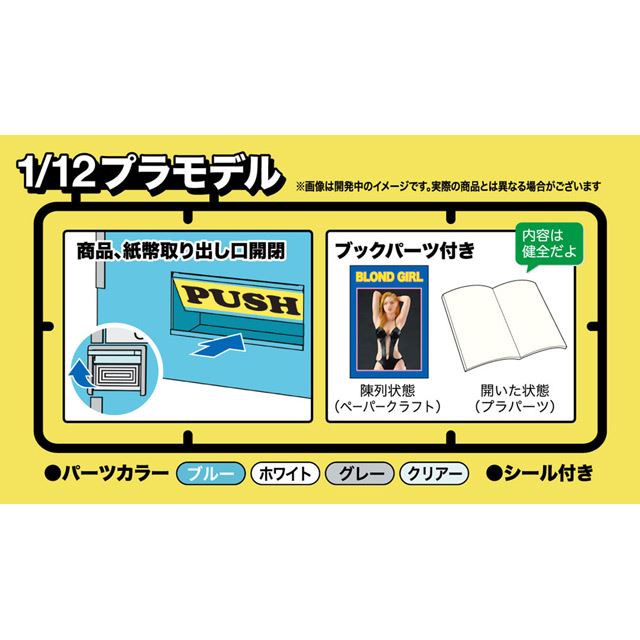 1/12 プラモデル

※画像は開発中のイメージです。実際の商品とは異なる場合がございます

商品、紙幣取り出し口開閉

PUSH

ブックパーツ付き

内容は健全だよ

BLOND GIRL

陳列状態
(ペーパークラフト)

開いた状態
(プラパーツ)

●パーツカラー ブルー ホワイト グレー クリアー ●シール付き